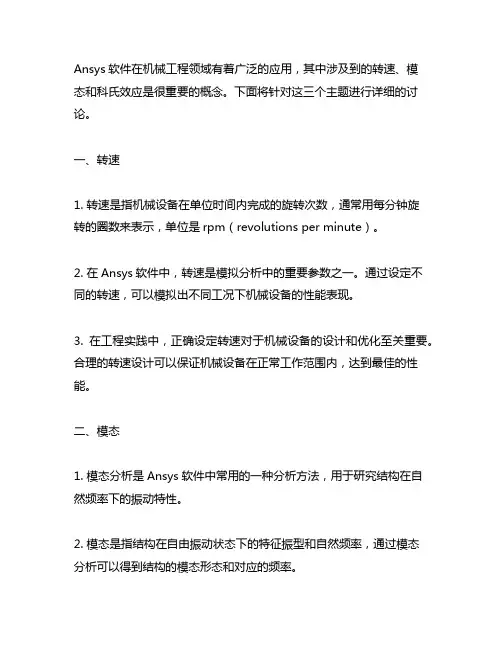 Ansys 软件在机械工程领域有着广泛的应用，其中涉及到的转速、模态和科氏效应是很重要的概念。下面将针对这三个主题进行详细的讨论。

一、转速

1. 转速是指机械设备在单位时间内完成的旋转次数，通常用每分钟旋转的圈数来表示，单位是 rpm（revolutions per minute）。

2. 在 Ansys 软件中，转速是模拟分析中的重要参数之一。通过设定不同的转速，可以模拟出不同工况下机械设备的性能表现。

3. 在工程实践中，正确设定转速对于机械设备的设计和优化至关重要。合理的转速设计可以保证机械设备在正常工作范围内，达到最佳的性能。

二、模态

1. 模态分析是 Ansys 软件中常用的一种分析方法，用于研究结构在自然频率下的振动特性。

2. 模态是指结构在自由振动状态下的特征振型和自然频率，通过模态分析可以得到结构的模态形态和对应的频率。